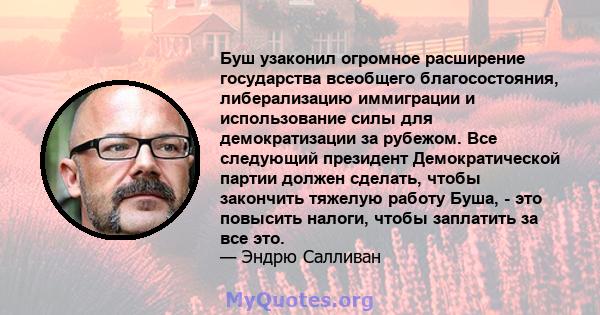 Буш узаконил огромное расширение государства всеобщего благосостояния, либерализацию иммиграции и использование силы для демократизации за рубежом. Все следующий президент Демократической партии должен сделать, чтобы закончить тяжелую работу Буша, - это повысить налоги, чтобы заплатить за все это.
— Эндрю Салливан

MyQuotes.org